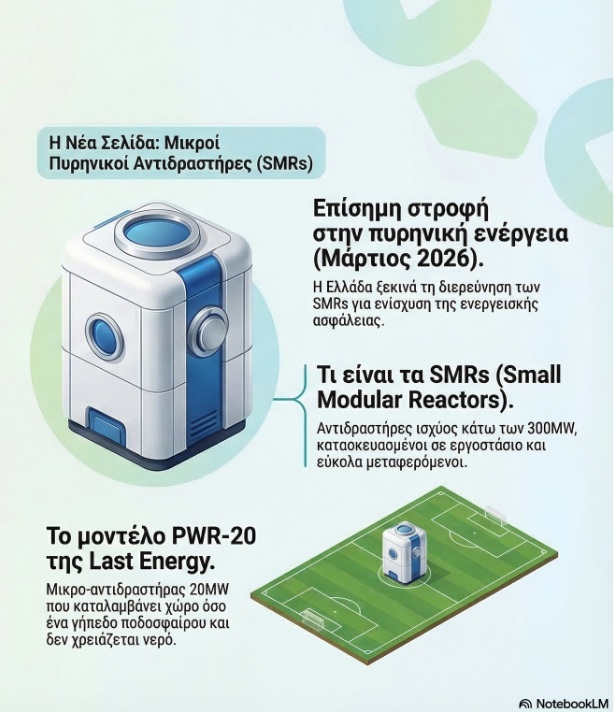 Η Νέα Σελίδα: Μικροί Πυρηνικοί Αντιδραστήρες (SMRs)

Επίσημη στροφή στην πυρηνική ενέργεια (Μάρτιος 2026).

Η Ελλάδα ξεκινά τη διερεύνηση των SMRs για ενίσχυση της ενεργειακής ασφάλειας.

Τι είναι τα SMRs (Small Modular Reactors).

Αντιδραστήρες ισχύος κάτω των 300MW, κατασκευασμένοι σε εργοστάσιο και εύκολα μεταφερόμενοι.

Το μοντέλο PWR-20 της Last Energy.

Μικρο-αντιδραστήρας 20MW που καταλαμβάνει χώρο όσο ένα γήπεδο ποδοσφαίρου και δεν χρειάζεται νερό.

NotebookLM